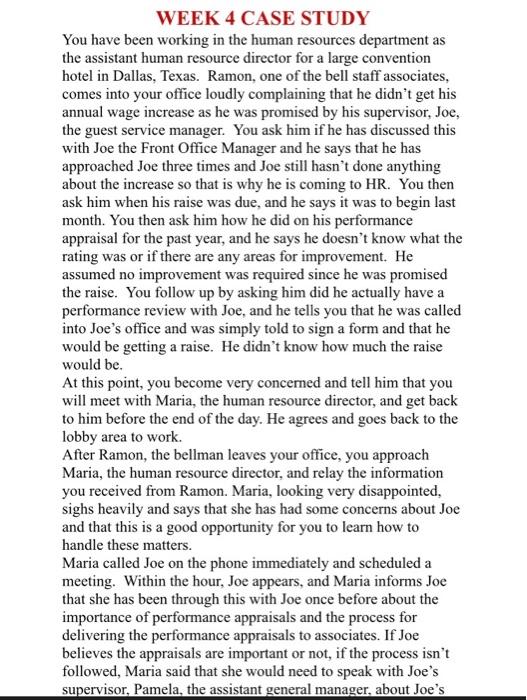 WEEK 4 CASE STUDY

You have been working in the human resources department as the assistant human resource director for a large convention hotel in Dallas, Texas. Ramon, one of the bell staff associates, comes into your office loudly complaining that he didn't get his annual wage increase as he was promised by his supervisor, Joe, the guest service manager. You ask him if he has discussed this with Joe the Front Office Manager and he says that he has approached Joe three times and Joe still hasn't done anything about the increase so that is why he is coming to HR. You then ask him when his raise was due, and he says it was to begin last month. You then ask him how he did on his performance appraisal for the past year, and he says he doesn't know what the rating was or if there are any areas for improvement. He assumed no improvement was required since he was promised the raise. You follow up by asking him did he actually have a performance review with Joe, and he tells you that he was called into Joe's office and was simply told to sign a form and that he would be getting a raise. He didn't know how much the raise would be.

At this point, you become very concerned and tell him that you will meet with Maria, the human resource director, and get back to him before the end of the day. He agrees and goes back to the lobby area to work.

After Ramon, the bellman leaves your office, you approach Maria, the human resource director, and relay the information you received from Ramon. Maria, looking very disappointed, sighs heavily and says that she has had some concerns about Joe and that this is a good opportunity for you to learn how to handle these matters.

Maria called Joe on the phone immediately and scheduled a meeting. Within the hour, Joe appears, and Maria informs Joe that she has been through this with Joe once before about the importance of performance appraisals and the process for delivering the performance appraisals to associates. If Joe believes the appraisals are important or not, if the process isn't followed, Maria said that she would need to speak with Joe's supervisor, Pamela, the assistant general manager, about Joe's